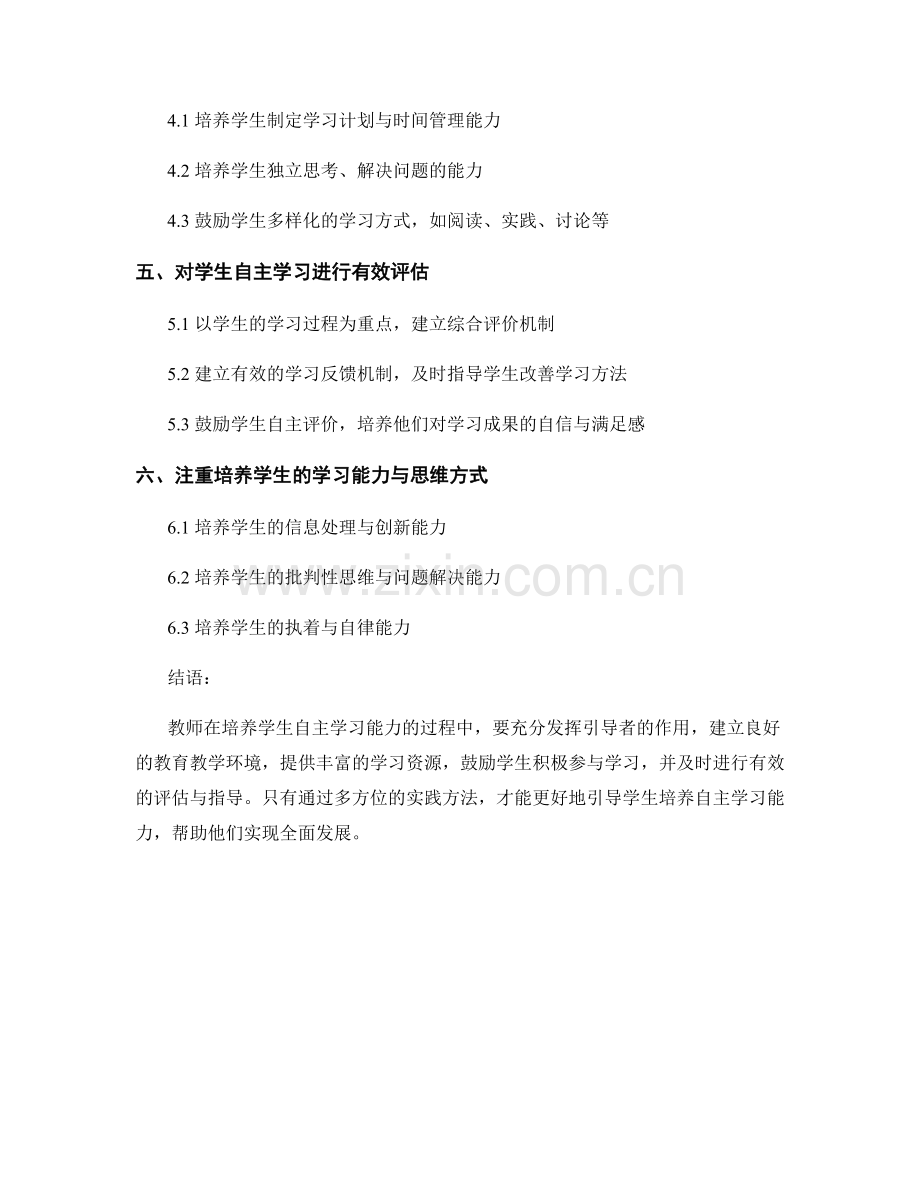 4.1培养学生制定学习计划与时间管理能力

4.2培养学生独立思考、解决问题的能力

4.3鼓励学生多样化的学习方式，如阅读、实践、讨论等

五、对学生自主学习进行有效评估

5.1以学生的学习过程为重点，建立综合评价机制

5.2建立有效的学习反馈机制，及时指导学生改善学习方法

5.3鼓励学生自主评价，培养他们对学习成果的自信与满足感

六、注重培养学生的学习能力与思维方式

6.1培养学生的信息处理与创新能力

6.2培养学生的批判性思维与问题解决能力

6.3培养学生的执着与自律能力

结语：

教师在培养学生自主学习能力的过程中，要充分发挥引导者的作用，建立良好的教育教学环境，提供丰富的学习资源，鼓励学生积极参与学习，并及时进行有效的评估与指导。只有通过多方位的实践方法，才能更好地引导学生培养自主学习能力，帮助他们实现全面发展。

www.zixin.com.cn